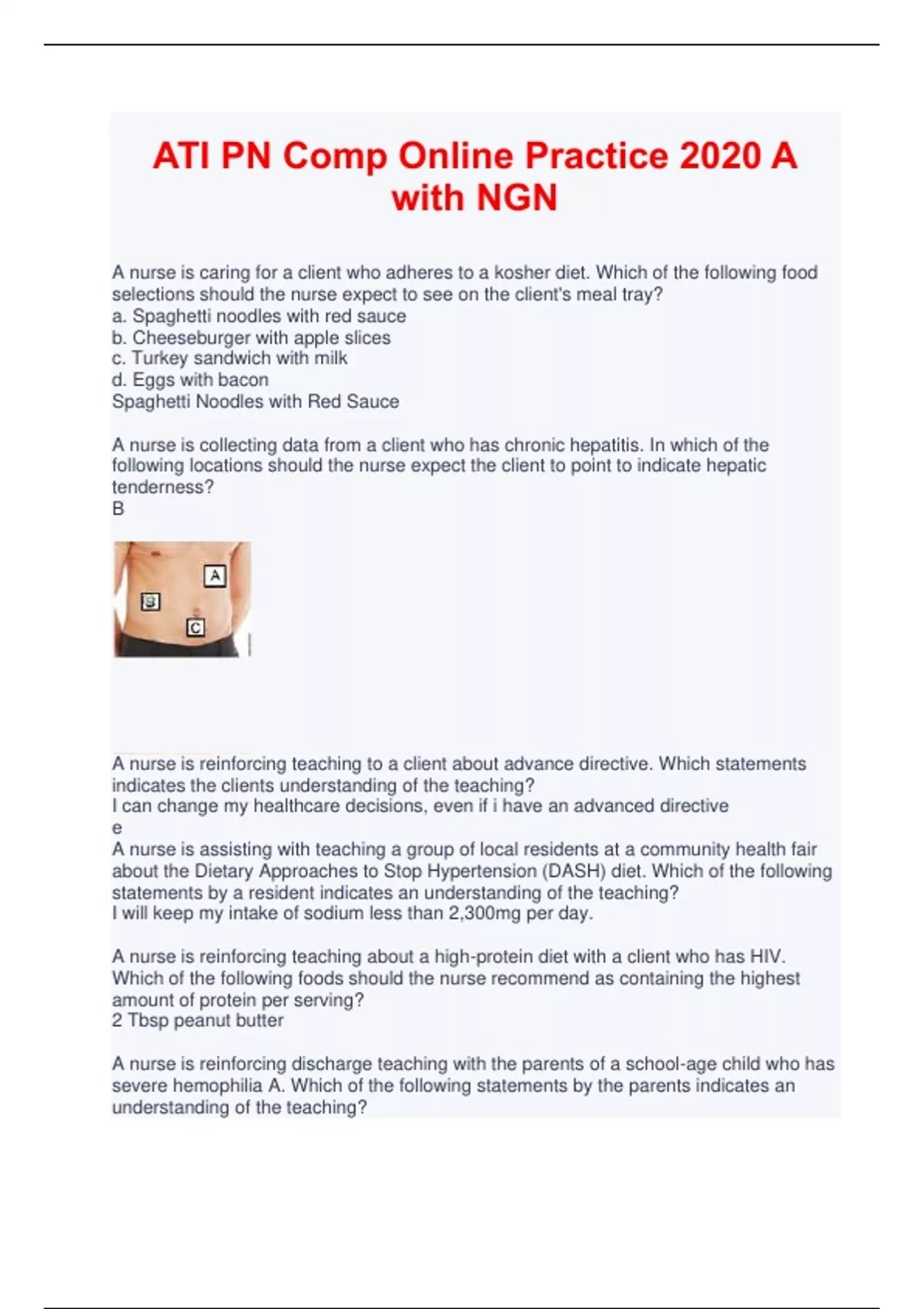 ATI PN Comp Online Practice 2020 A with NGN

A nurse is caring for a client who adheres to a kosher diet. Which of the following food selections should the nurse expect to see on the client's meal tray?
a. Spaghetti noodles with red sauce
b. Cheeseburger with apple slices
c. Turkey sandwich with milk
d. Eggs with bacon
Spaghetti Noodles with Red Sauce

A nurse is collecting data from a client who has chronic hepatitis. In which of the following locations should the nurse expect the client to point to indicate hepatic tenderness?
B

A
B
C

A nurse is reinforcing teaching to a client about advance directive. Which statements indicates the clients understanding of the teaching?
I can change my healthcare decisions, even if i have an advanced directive
e
A nurse is assisting with teaching a group of local residents at a community health fair about the Dietary Approaches to Stop Hypertension (DASH) diet. Which of the following statements by a resident indicates an understanding of the teaching?
I will keep my intake of sodium less than 2,300mg per day.

A nurse is reinforcing teaching about a high-protein diet with a client who has HIV. Which of the following foods should the nurse recommend as containing the highest amount of protein per serving?
2 Tbsp peanut butter

A nurse is reinforcing discharge teaching with the parents of a school-age child who has severe hemophilia A. Which of the following statements by the parents indicates an understanding of the teaching?